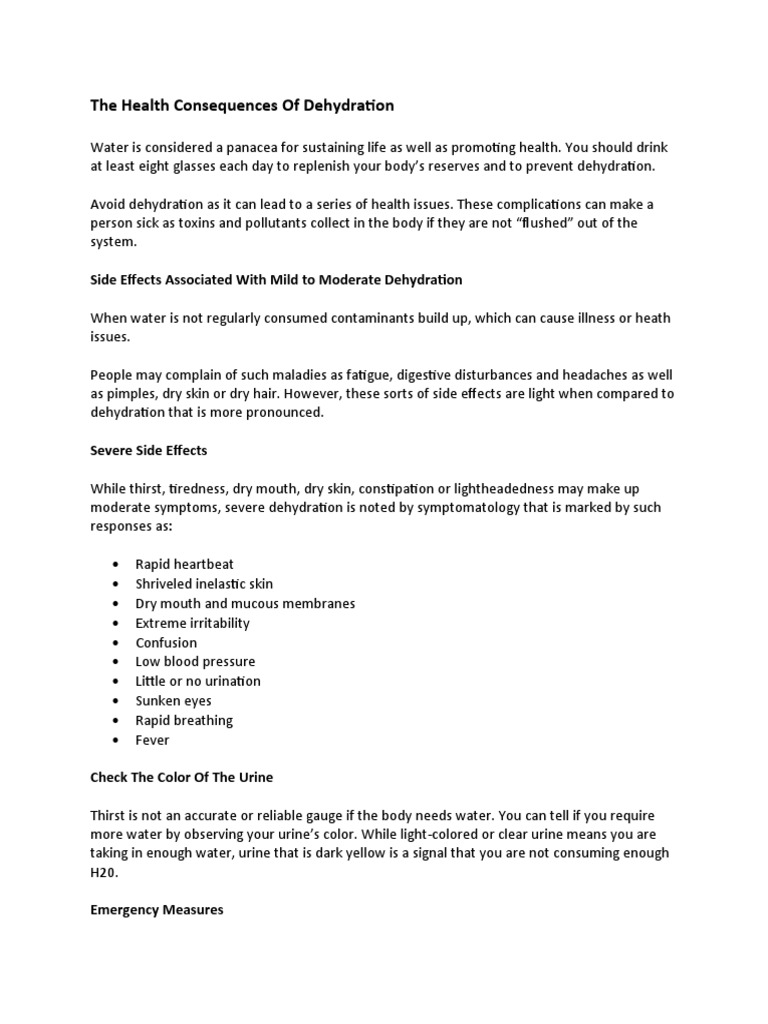 The Health Consequences Of Dehydration

Water is considered a panacea for sustaining life as well as promoting health. You should drink at least eight glasses each day to replenish your body's reserves and to prevent dehydration.

Avoid dehydration as it can lead to a series of health issues. These complications can make a person sick as toxins and pollutants collect in the body if they are not "flushed" out of the system.

Side Effects Associated With Mild to Moderate Dehydration

When water is not regularly consumed contaminants build up, which can cause illness or heath issues.

People may complain of such maladies as fatigue, digestive disturbances and headaches as well as pimples, dry skin or dry hair. However, these sorts of side effects are light when compared to dehydration that is more pronounced.

Severe Side Effects

While thirst, tiredness, dry mouth, dry skin, constipation or lightheadedness may make up moderate symptoms, severe dehydration is noted by symptomatology that is marked by such responses as:

• Rapid heartbeat
• Shriveled inelastic skin
• Dry mouth and mucous membranes
• Extreme irritability
• Confusion
• Low blood pressure
• Little or no urination
• Sunken eyes
• Rapid breathing
• Fever

Check The Color Of The Urine

Thirst is not an accurate or reliable gauge if the body needs water. You can tell if you require more water by observing your urine's color. While light-colored or clear urine means you are taking in enough water, urine that is dark yellow is a signal that you are not consuming enough H20.

Emergency Measures